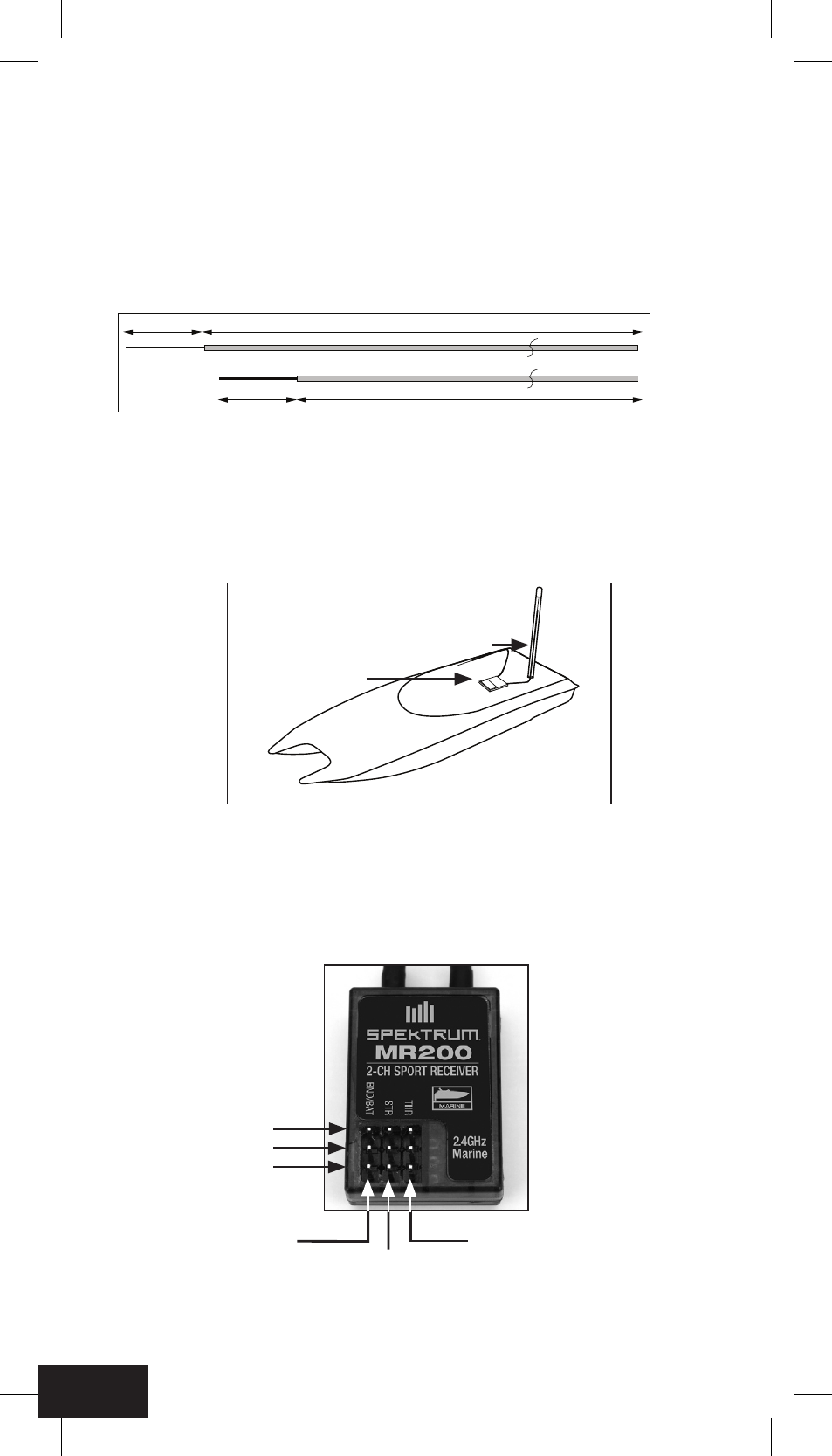 SPEKTRUM
MR200
2-CH SPORT RECEIVER
BND/BAT
STR
THR
MARINE
2.4GHz
Marine